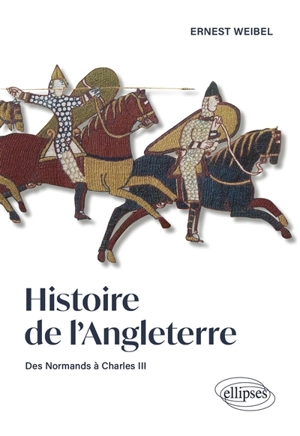 ERNEST WEIBEL

Histoire de l'Angleterre

Des Normands à Charles III

ellipses